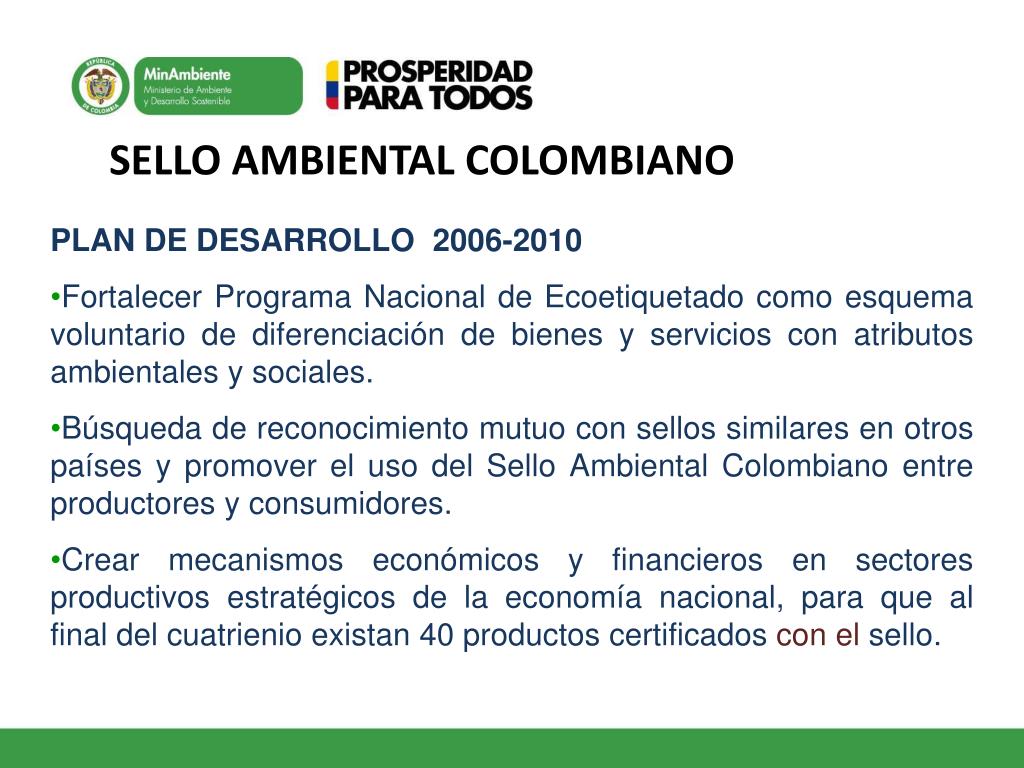 REPÚBLICA DE COLOMBIA

MinAmbiente
Ministerio de Ambiente y Desarrollo Sostenible

PROSPERIDAD PARA TODOS

SELLO AMBIENTAL COLOMBIANO

PLAN DE DESARROLLO 2006-2010

•Fortalecer Programa Nacional de Ecoetiquetado como esquema voluntario de diferenciación de bienes y servicios con atributos ambientales y sociales.

•Búsqueda de reconocimiento mutuo con sellos similares en otros países y promover el uso del Sello Ambiental Colombiano entre productores y consumidores.

•Crear mecanismos económicos y financieros en sectores productivos estratégicos de la economía nacional, para que al final del cuatrienio existan 40 productos certificados con el sello.